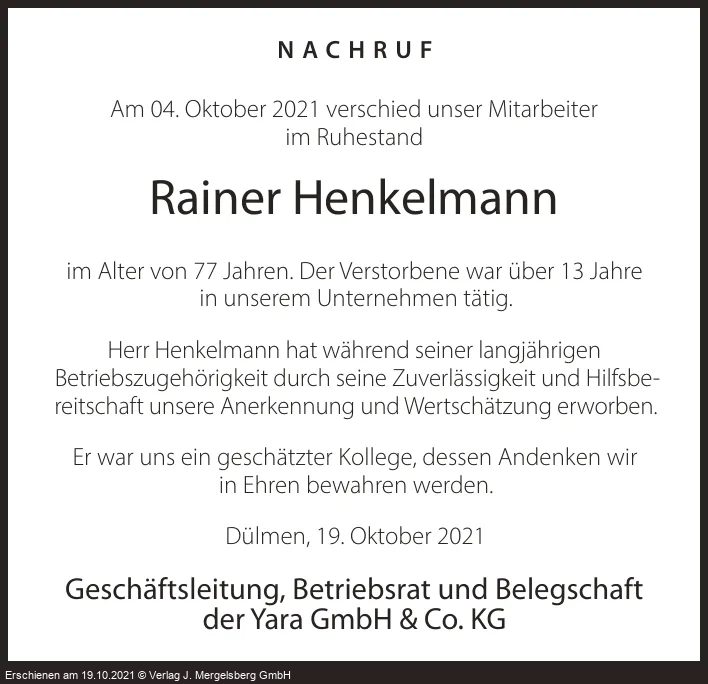 NACHRUF

Am 04. Oktober 2021 verschied unser Mitarbeiter im Ruhestand

Rainer Henkelmann

im Alter von 77 Jahren. Der Verstorbene war über 13 Jahre in unserem Unternehmen tätig.

Herr Henkelmann hat während seiner langjährigen Betriebszugehörigkeit durch seine Zuverlässigkeit und Hilfsbereitschaft unsere Anerkennung und Wertschätzung erworben.

Er war uns ein geschätzter Kollege, dessen Andenken wir in Ehren bewahren werden.

Dülmen, 19. Oktober 2021

Geschäftsleitung, Betriebsrat und Belegschaft der Yara GmbH & Co. KG

Erschienen am 19.10.2021 © Verlag J. Mergelsberg GmbH